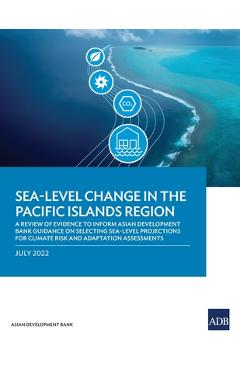 $CO_2$

SEA-LEVEL CHANGE IN THE PACIFIC ISLANDS REGION

A REVIEW OF EVIDENCE TO INFORM ASIAN DEVELOPMENT BANK GUIDANCE ON SELECTING SEA-LEVEL PROJECTIONS FOR CLIMATE RISK AND ADAPTATION ASSESSMENTS

JULY 2022

ASIAN DEVELOPMENT BANK

ADB